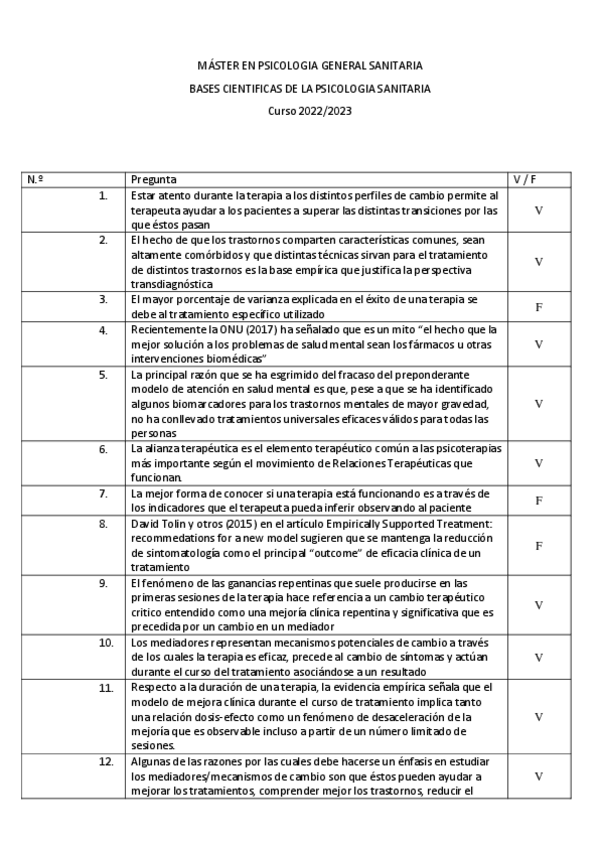 MÁSTER EN PSICOLOGIA GENERAL SANITARIA

BASES CIENTIFICAS DE LA PSICOLOGIA SANITARIA

Curso 2022/2023

| N.º | Pregunta | V / F |
|---|---|---|
| 1. | Estar atento durante la terapia a los distintos perfiles de cambio permite al terapeuta ayudar a los pacientes a superar las distintas transiciones por las que éstos pasan | V |
| 2. | El hecho de que los trastornos comparten características comunes, sean altamente comórbidos y que distintas técnicas sirvan para el tratamiento de distintos trastornos es la base empírica que justifica la perspectiva transdiagnóstica | V |
| 3. | El mayor porcentaje de varianza explicada en el éxito de una terapia se debe al tratamiento específico utilizado | F |
| 4. | Recientemente la ONU (2017) ha señalado que es un mito "el hecho que la mejor solución a los problemas de salud mental sean los fármacos u otras intervenciones biomédicas" | V |
| 5. | La principal razón que se ha esgrimido del fracaso del preponderante modelo de atención en salud mental es que, pese a que se ha identificado algunos biomarcadores para los trastornos mentales de mayor gravedad, no ha conllevado tratamientos universales eficaces válidos para todas las personas | V |
| 6. | La alianza terapéutica es el elemento terapéutico común a las psicoterapias más importante según el movimiento de Relaciones Terapéuticas que funcionan. | V |
| 7. | La mejor forma de conocer si una terapia está funcionando es a través de los indicadores que el terapeuta pueda inferir observando al paciente | F |
| 8. | David Tolin y otros (2015) en el artículo Empirically Supported Treatment: recommendations for a new model sugieren que se mantenga la reducción de sintomatología como el principal "outcome" de eficacia clínica de un tratamiento | F |
| 9. | El fenómeno de las ganancias repentinas que suele producirse en las primeras sesiones de la terapia hace referencia a un cambio terapéutico critico entendido como una mejoría clínica repentina y significativa que es precedida por un cambio en un mediador | V |
| 10. | Los mediadores representan mecanismos potenciales de cambio a través de los cuales la terapia es eficaz, precede al cambio de síntomas y actúan durante el curso del tratamiento asociándose a un resultado | V |
| 11. | Respecto a la duración de una terapia, la evidencia empírica señala que el modelo de mejora clínica durante el curso de tratamiento implica tanto una relación dosis-efecto como un fenómeno de desaceleración de la mejoría que es observable incluso a partir de un número limitado de sesiones. | V |
| 12. | Algunas de las razones por las cuales debe hacerse un énfasis en estudiar los mediadores/mecanismos de cambio son que éstos pueden ayudar a mejorar los tratamientos, comprender mejor los trastornos, reducir el | V |